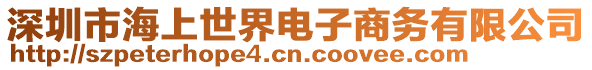 深圳市海上世界电子商务有限公司
http://szpeterhope4.cn.coovee.com